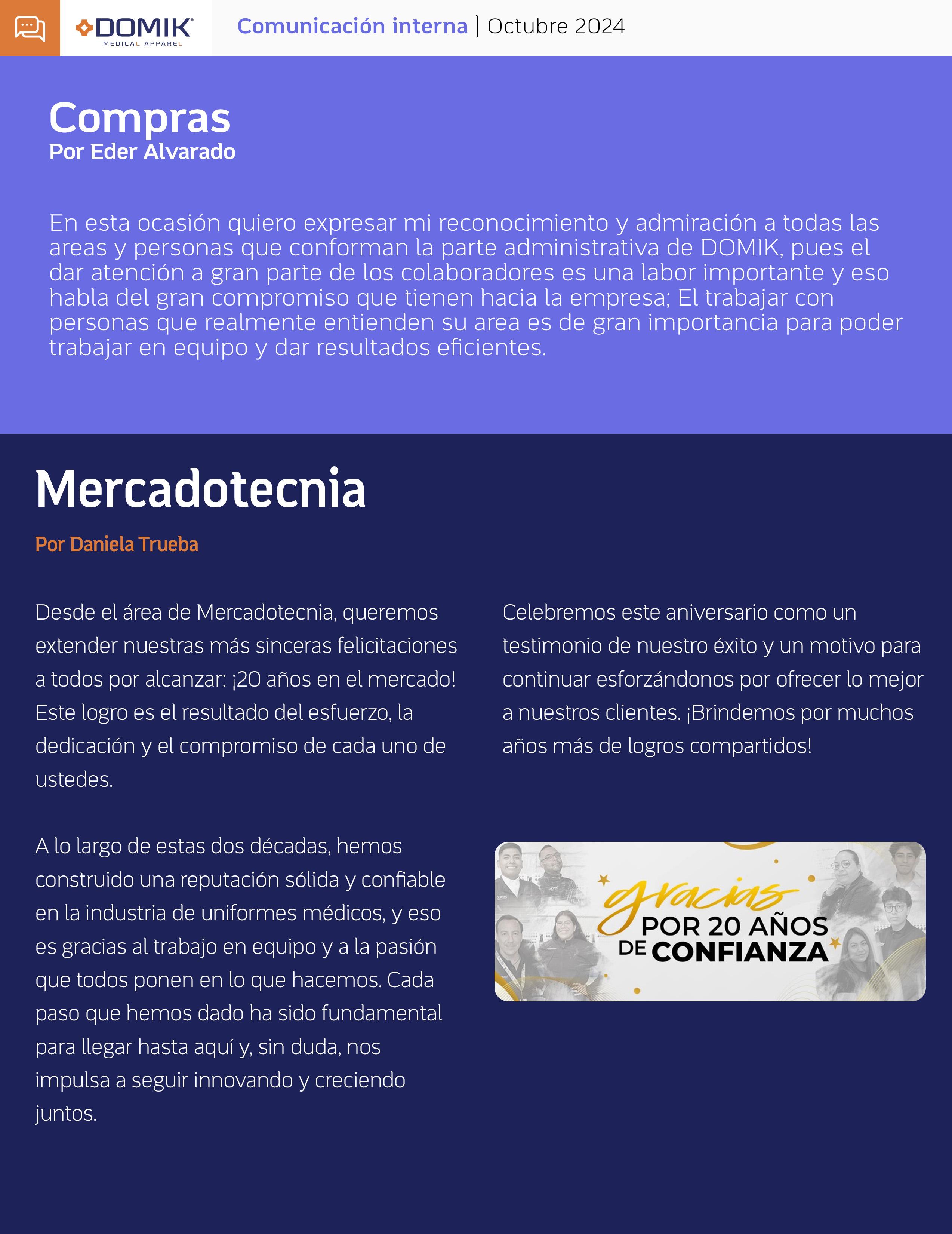 DOMIK
MEDICAL APPAREL

Comunicación interna | Octubre 2024

Compras
Por Eder Alvarado

En esta ocasión quiero expresar mi reconocimiento y admiración a todas las areas y personas que conforman la parte administrativa de DOMIK, pues el dar atención a gran parte de los colaboradores es una labor importante y eso habla del gran compromiso que tienen hacia la empresa; El trabajar con personas que realmente entienden su area es de gran importancia para poder trabajar en equipo y dar resultados eficientes.

Mercadotecnia
Por Daniela Trueba

Desde el área de Mercadotecnia, queremos extender nuestras más sinceras felicitaciones a todos por alcanzar: ¡20 años en el mercado! Este logro es el resultado del esfuerzo, la dedicación y el compromiso de cada uno de ustedes.

A lo largo de estas dos décadas, hemos construido una reputación sólida y confiable en la industria de uniformes médicos, y eso es gracias al trabajo en equipo y a la pasión que todos ponen en lo que hacemos. Cada paso que hemos dado ha sido fundamental para llegar hasta aquí y, sin duda, nos impulsa a seguir innovando y creciendo juntos.

Celebremos este aniversario como un testimonio de nuestro éxito y un motivo para continuar esforzándonos por ofrecer lo mejor a nuestros clientes. ¡Brindemos por muchos años más de logros compartidos!

gracias
POR 20 AÑOS
DE CONFIANZA